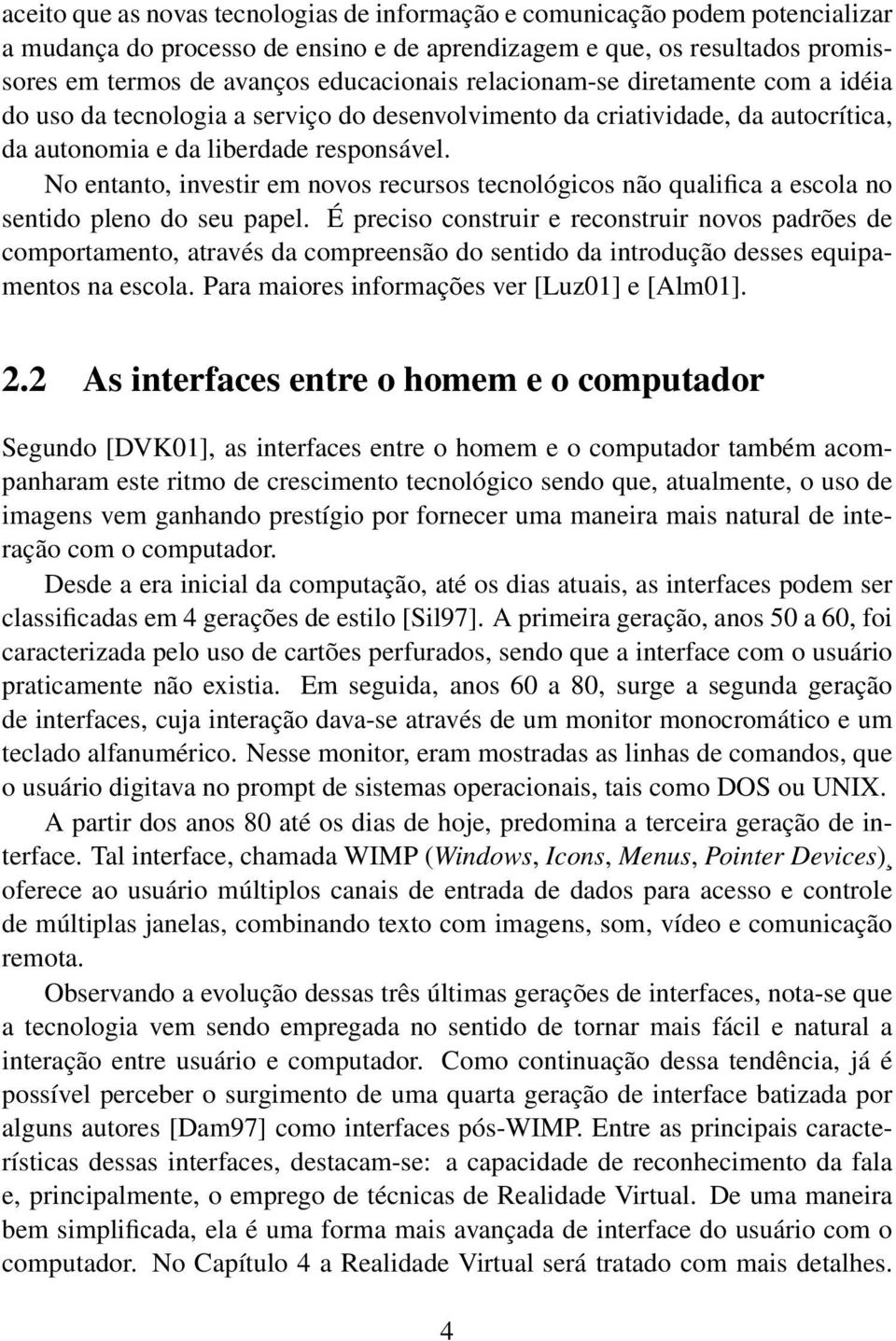 aceito que as novas tecnologias de informação e comunicação podem potencializar a mudança do processo de ensino e de aprendizagem e que, os resultados promissores em termos de avanços educacionais relacionam-se diretamente com a idéia do uso da tecnologia a serviço do desenvolvimento da criatividade, da autocrítica, da autonomia e da liberdade responsável.

No entanto, investir em novos recursos tecnológicos não qualifica a escola no sentido pleno do seu papel. É preciso construir e reconstruir novos padrões de comportamento, através da compreensão do sentido da introdução desses equipamentos na escola. Para maiores informações ver [Luz01] e [Alm01].

2.2 As interfaces entre o homem e o computador

Segundo [DVK01], as interfaces entre o homem e o computador também acompanharam este ritmo de crescimento tecnológico sendo que, atualmente, o uso de imagens vem ganhando prestígio por fornecer uma maneira mais natural de interação com o computador.

Desde a era inicial da computação, até os dias atuais, as interfaces podem ser classificadas em 4 gerações de estilo [Sil97]. A primeira geração, anos 50 a 60, foi caracterizada pelo uso de cartões perfurados, sendo que a interface com o usuário praticamente não existia. Em seguida, anos 60 a 80, surge a segunda geração de interfaces, cuja interação dava-se através de um monitor monocromático e um teclado alfanumérico. Nesse monitor, eram mostradas as linhas de comandos, que o usuário digitava no prompt de sistemas operacionais, tais como DOS ou UNIX.

A partir dos anos 80 até os dias de hoje, predomina a terceira geração de interface. Tal interface, chamada WIMP (Windows, Icons, Menus, Pointer Devices)¸ oferece ao usuário múltiplos canais de entrada de dados para acesso e controle de múltiplas janelas, combinando texto com imagens, som, vídeo e comunicação remota.

Observando a evolução dessas três últimas gerações de interfaces, nota-se que a tecnologia vem sendo empregada no sentido de tornar mais fácil e natural a interação entre usuário e computador. Como continuação dessa tendência, já é possível perceber o surgimento de uma quarta geração de interface batizada por alguns autores [Dam97] como interfaces pós-WIMP. Entre as principais características dessas interfaces, destacam-se: a capacidade de reconhecimento da fala e, principalmente, o emprego de técnicas de Realidade Virtual. De uma maneira bem simplificada, ela é uma forma mais avançada de interface do usuário com o computador. No Capítulo 4 a Realidade Virtual será tratado com mais detalhes.

4